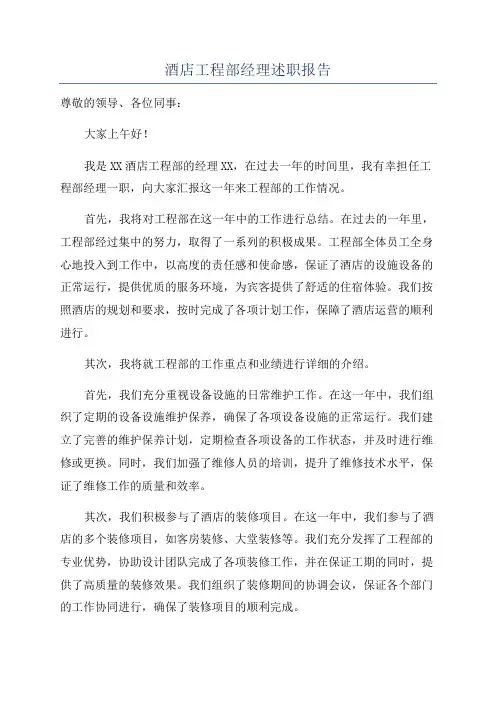 酒店工程部经理述职报告

尊敬的领导、各位同事：

大家上午好！

我是XX酒店工程部的经理XX，在过去一年的时间里，我有幸担任工程部经理一职，向大家汇报这一年来工程部的工作情况。

首先，我将对工程部在这一年中的工作进行总结。在过去的一年里，工程部经过集中的努力，取得了一系列的积极成果。工程部全体员工全身心地投入到工作中，以高度的责任感和使命感，保证了酒店的设施设备的正常运行，提供优质的服务环境，为宾客提供了舒适的住宿体验。我们按照酒店的规划和要求，按时完成了各项计划工作，保障了酒店运营的顺利进行。

其次，我将就工程部的工作重点和业绩进行详细的介绍。

首先，我们充分重视设备设施的日常维护工作。在这一年中，我们组织了定期的设备设施维护保养，确保了各项设备设施的正常运行。我们建立了完善的维护保养计划，定期检查各项设备的工作状态，并及时进行维修或更换。同时，我们加强了维修人员的培训，提升了维修技术水平，保证了维修工作的质量和效率。

其次，我们积极参与了酒店的装修项目。在这一年中，我们参与了酒店的多个装修项目，如客房装修、大堂装修等。我们充分发挥了工程部的专业优势，协助设计团队完成了各项装修工作，并在保证工期的同时，提供了高质量的装修效果。我们组织了装修期间的协调会议，保证各个部门的工作协同进行，确保了装修项目的顺利完成。